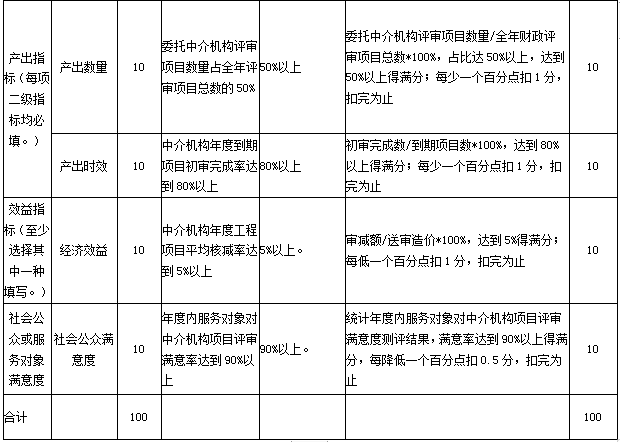 | 产出指标（每项二级指标均必填。） | 产出数量 | 10 | 委托中介机构评审项目数量占全年评审项目总数的 50% | 50%以上 | 委托中介机构评审项目数量/全年财政评审项目总数*100%，占比达 50%以上，达到 50%以上得满分；每少一个百分点扣 1 分，扣完为止 | 10 |
|---|---|---|---|---|---|---|
| | 产出时效 | 10 | 中介机构年度到期项目初审完成率达到 80%以上 | 80%以上 | 初审完成数/到期项目数*100%，达到 80%以上得满分；每少一个百分点扣 1 分，扣完为止 | 10 |
| 效益指标（至少选择其中一种填写。） | 经济效益 | 10 | 中介机构年度工程项目平均核减率达到 5%以上 | 5%以上。 | 审减额/送审造价*100%，达到 5%得满分；每低一个百分点扣 1 分，扣完为止 | 10 |
| 社会公众或服务对象满意度 | 社会公众满意度 | 10 | 年度内服务对象对中介机构项目评审满意率达到 90%以上 | 90%以上。 | 统计年度内服务对象对中介机构项目评审满意度测评结果，满意率达到 90%以上得满分，每降低一个百分点扣 0.5 分，扣完为止 | 10 |
| 合计 | | 100 | | | | 100 |